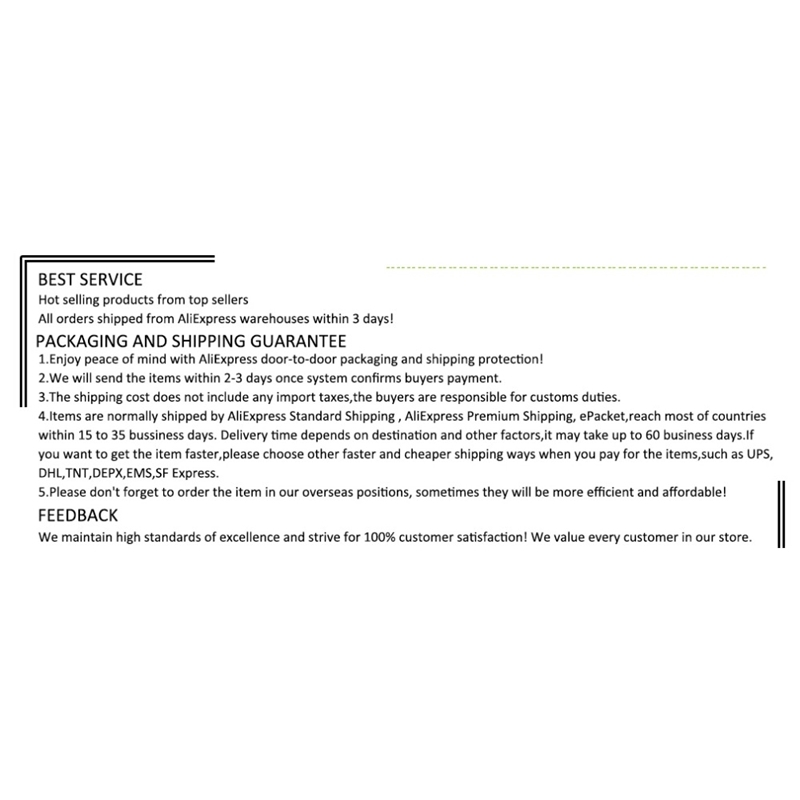 BEST SERVICE
Hot selling products from top sellers
All orders shipped from AliExpress warehouses within 3 days!

PACKAGING AND SHIPPING GUARANTEE
1.Enjoy peace of mind with AliExpress door-to-door packaging and shipping protection!
2.We will send the items within 2-3 days once system confirms buyers payment.
3.The shipping cost does not include any import taxes,the buyers are responsible for customs duties.
4.Items are normally shipped by AliExpress Standard Shipping , AliExpress Premium Shipping, ePacket,reach most of countries within 15 to 35 bussiness days. Delivery time depends on destination and other factors,it may take up to 60 business days.If you want to get the item faster,please choose other faster and cheaper shipping ways when you pay for the items,such as UPS, DHL,TNT,DEPX,EMS,SF Express.
5.Please don't forget to order the item in our overseas positions, sometimes they will be more efficient and affordable!

FEEDBACK
We maintain high standards of excellence and strive for 100% customer satisfaction! We value every customer in our store.